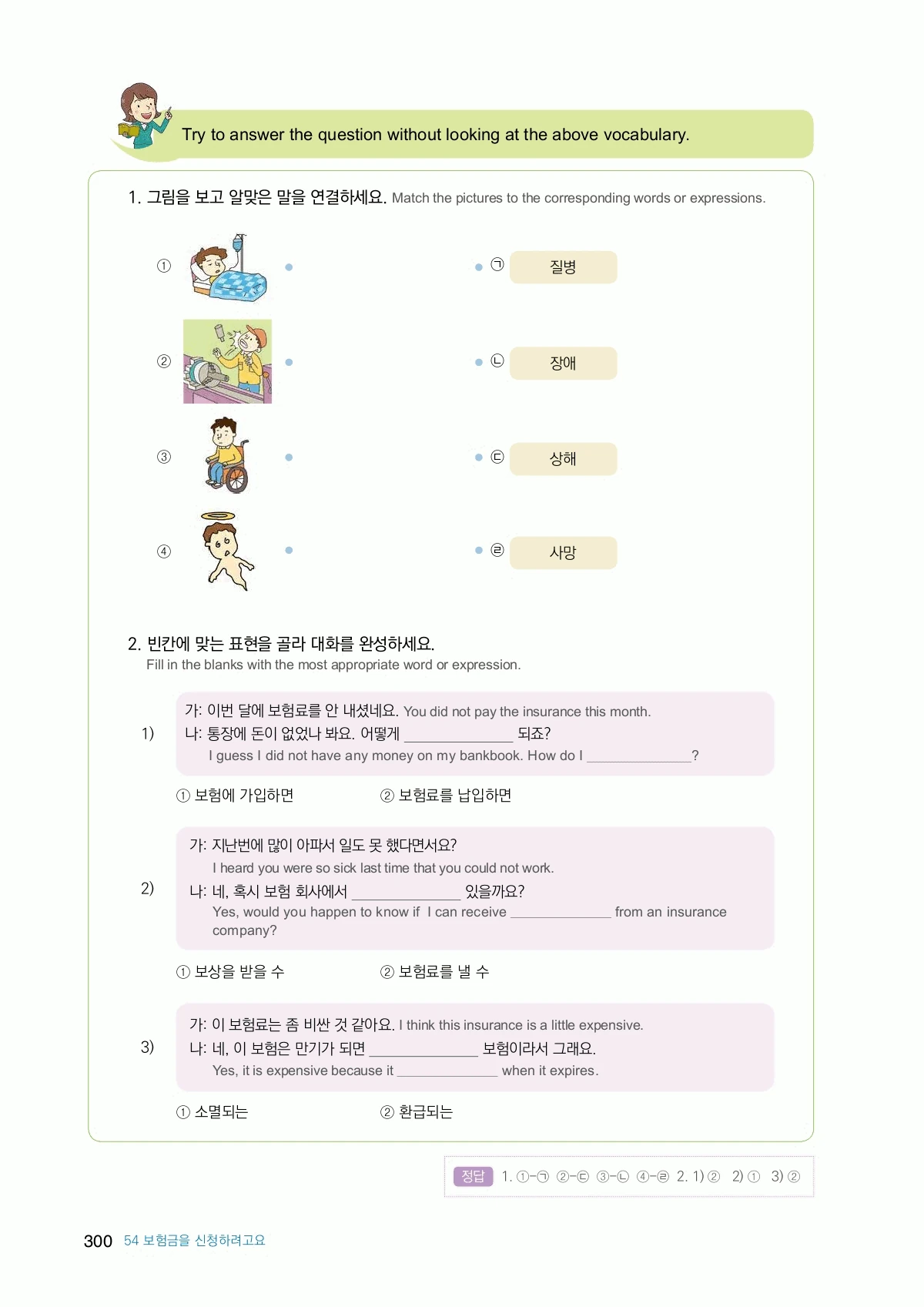 Try to answer the question without looking at the above vocabulary.

1. 그림을 보고 알맞은 말을 연결하세요. Match the pictures to the corresponding words or expressions.

①

②

③

④

㉠ 질병

㉡ 장애

㉢ 상해

㉣ 사망

2. 빈칸에 맞는 표현을 골라 대화를 완성하세요.
Fill in the blanks with the most appropriate word or expression.

1)
가: 이번 달에 보험료를 안 내셨네요. You did not pay the insurance this month.
나: 통장에 돈이 없었나 봐요. 어떻게 ____ 되죠?
I guess I did not have any money on my bankbook. How do I ____?

① 보험에 가입하면 ② 보험료를 납입하면

2)
가: 지난번에 많이 아파서 일도 못 했다면서요?
I heard you were so sick last time that you could not work.
나: 네, 혹시 보험 회사에서 ____ 있을까요?
Yes, would you happen to know if I can receive ____ from an insurance company?

① 보상을 받을 수 ② 보험료를 낼 수

3)
가: 이 보험료는 좀 비싼 것 같아요. I think this insurance is a little expensive.
나: 네, 이 보험은 만기가 되면 ____ 보험이라서 그래요.
Yes, it is expensive because it ____ when it expires.

① 소멸되는 ② 환급되는

정답 1. ①-㉠ ②-㉢ ③-㉡ ④-㉣ 2. 1) ② 2) ① 3) ②

300 54 보험금을 신청하려고요